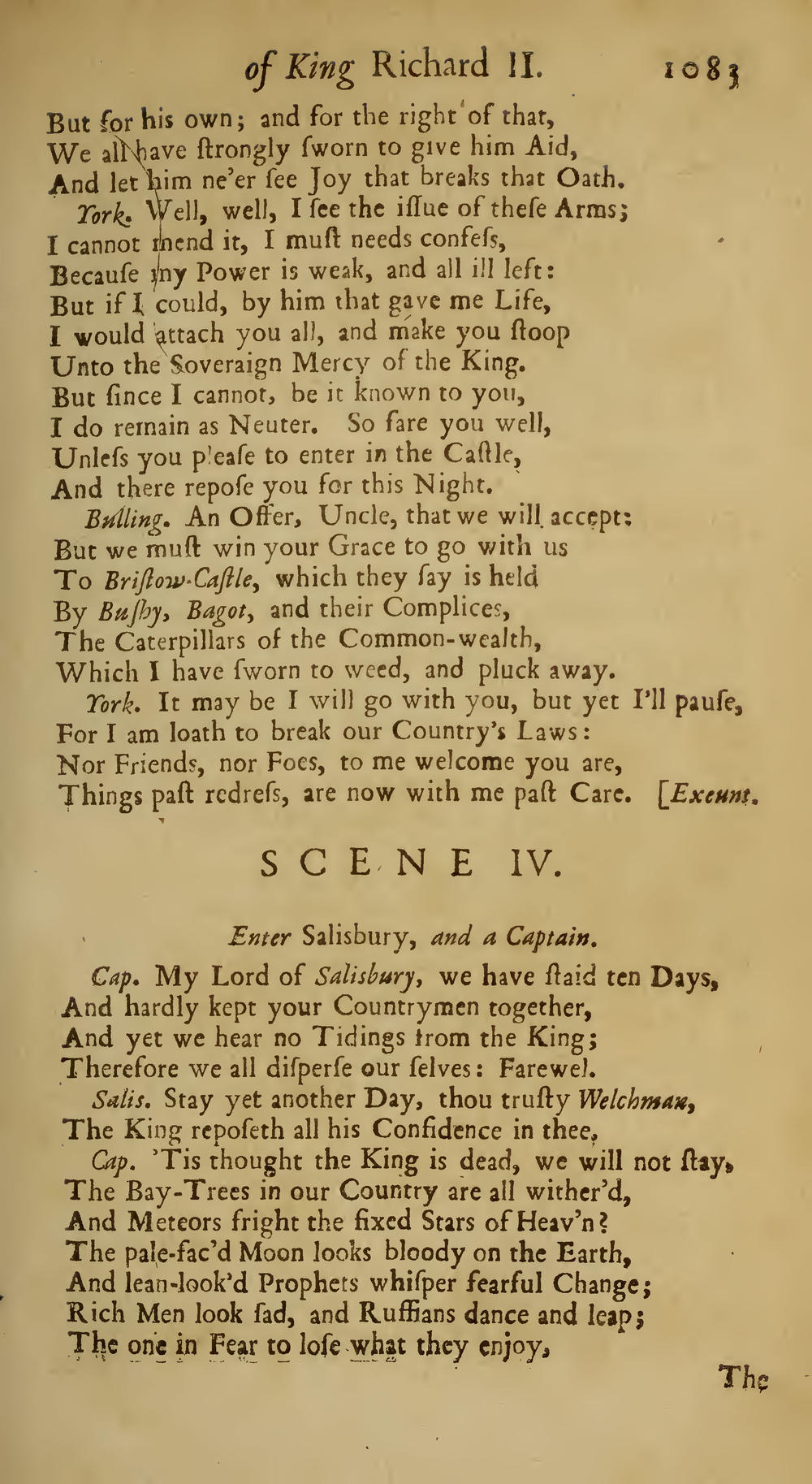 of King Richard II. 1083

But for his own; and for the right of that,
We all have ſtrongly ſworn to give him Aid,
And let him ne'er ſee Joy that breaks that Oath.
York. Well, well, I ſee the iſſue of theſe Arms;
I cannot mend it, I muſt needs confeſs,
Becauſe my Power is weak, and all ill left:
But if I could, by him that gave me Life,
I would attach you all, and make you ſtoop
Unto the Soveraign Mercy of the King.
But ſince I cannot, be it known to you,
I do remain as Neuter. So fare you well,
Unleſs you pleaſe to enter in the Caſtle,
And there repoſe you for this Night.
Bulling. An Offer, Uncle, that we will accept:
But we muſt win your Grace to go with us
To Briſtow-Caſtle, which they ſay is held
By Buſhy, Bagot, and their Complices,
The Caterpillars of the Common-wealth,
Which I have ſworn to weed, and pluck away.
York. It may be I will go with you, but yet I'll pauſe,
For I am loath to break our Country's Laws:
Nor Friends, nor Foes, to me welcome you are,
Things paſt redreſs, are now with me paſt Care. [Exeunt.

SCENE IV.

Enter Salisbury, and a Captain.

Cap. My Lord of Salisbury, we have ſtaid ten Days,
And hardly kept your Countrymen together,
And yet we hear no Tidings from the King;
Therefore we all diſperſe our ſelves: Farewel.
Salis. Stay yet another Day, thou truſty Welchman,
The King repoſeth all his Confidence in thee,
Cap. 'Tis thought the King is dead, we will not ſtay,
The Bay-Trees in our Country are all wither'd,
And Meteors fright the fixed Stars of Heav'n?
The pale-fac'd Moon looks bloody on the Earth,
And lean-look'd Prophets whiſper fearful Change;
Rich Men look ſad, and Ruffians dance and leap;
The one in Fear to loſe what they enjoy,

The